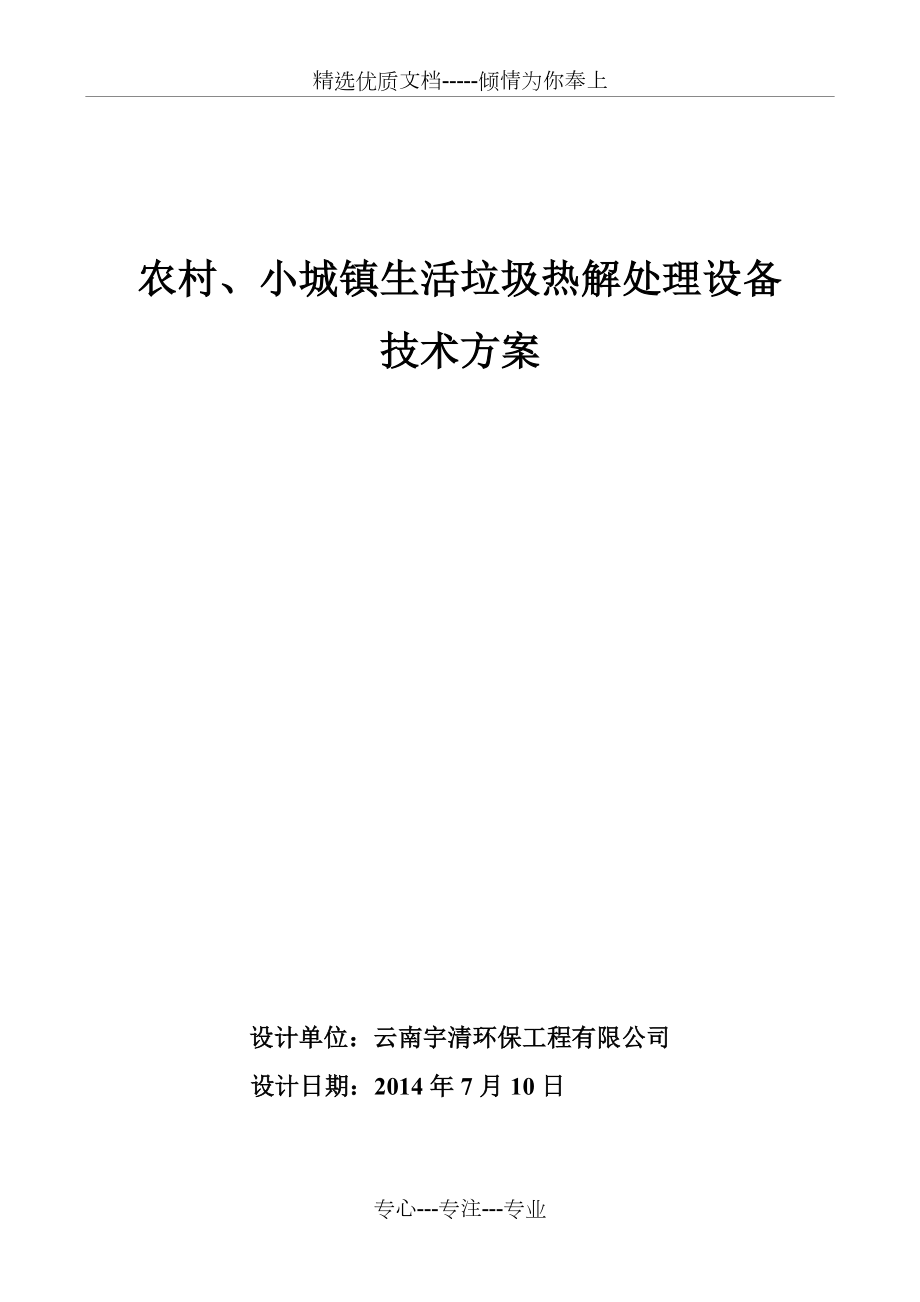 精选优质文档-----倾情为你奉上

农村、小城镇生活垃圾热解处理设备

技术方案

设计单位：云南宇清环保工程有限公司

设计日期：2014年7月10日

专心---专注---专业